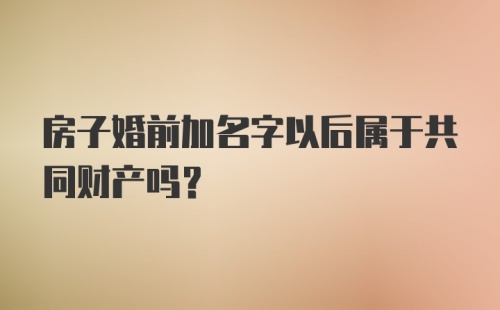 房子婚前加名字以后属于共同财产吗？